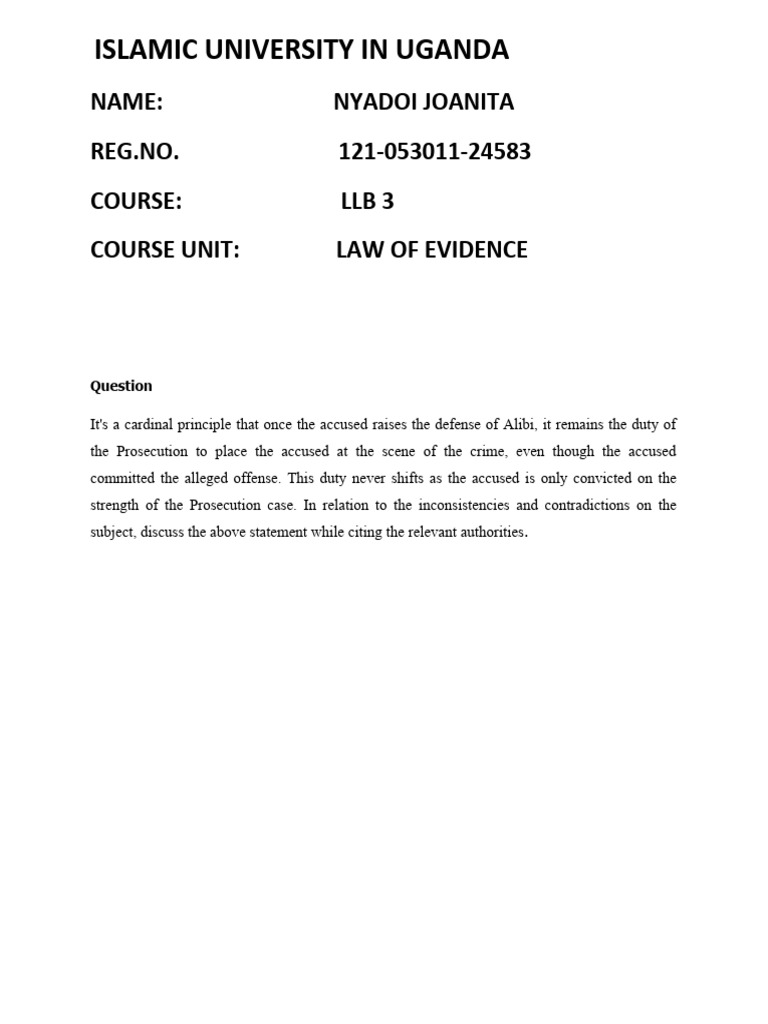 ISLAMIC UNIVERSITY IN UGANDA

NAME: NYADOI JOANITA

REG.NO. 121-053011-24583

COURSE: LLB 3

COURSE UNIT: LAW OF EVIDENCE

Question

It's a cardinal principle that once the accused raises the defense of Alibi, it remains the duty of the Prosecution to place the accused at the scene of the crime, even though the accused committed the alleged offense. This duty never shifts as the accused is only convicted on the strength of the Prosecution case. In relation to the inconsistencies and contradictions on the subject, discuss the above statement while citing the relevant authorities.